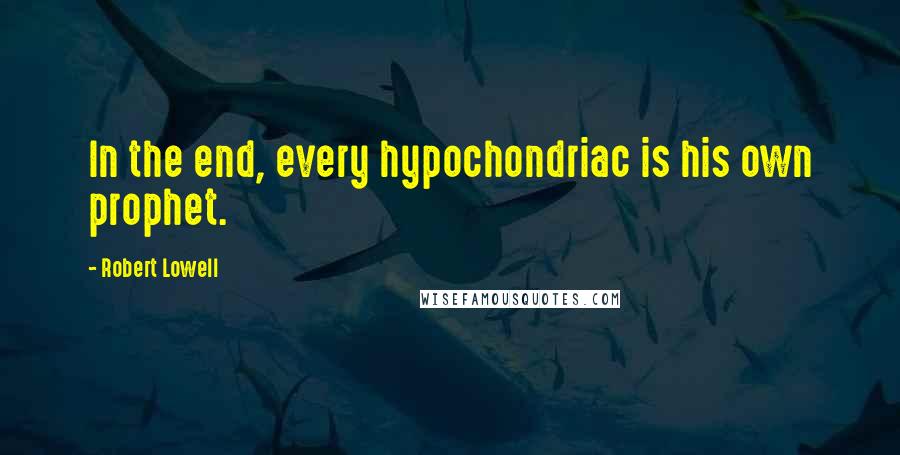 In the end, every hypochondriac is his own prophet.

- Robert Lowell

WISEFAMOUSQUOTES.COM